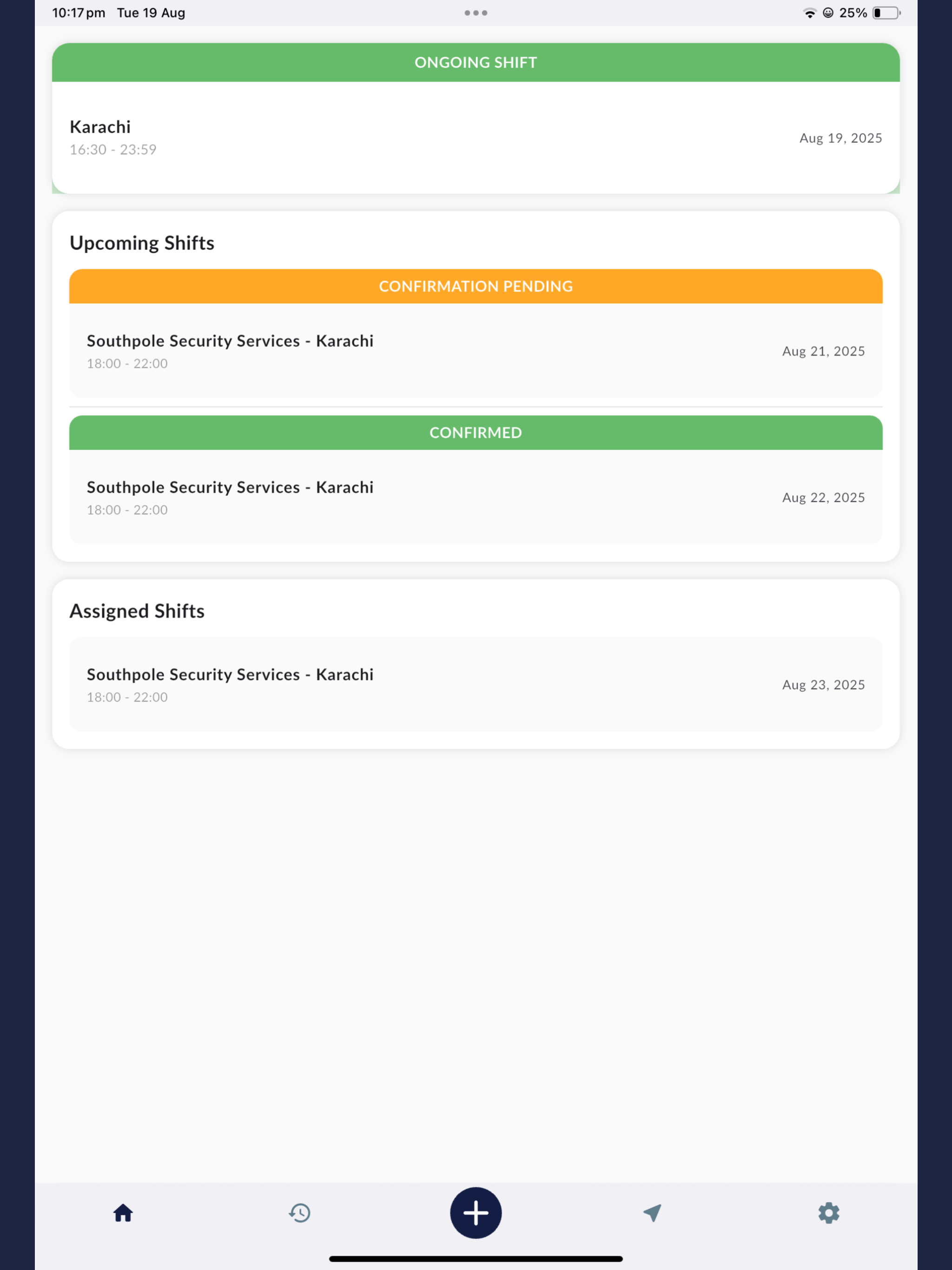 10:17 pm Tue 19 Aug

25%

ONGOING SHIFT

Karachi
16:30 - 23:59

Aug 19, 2025

Upcoming Shifts

CONFIRMATION PENDING

Southpole Security Services - Karachi
18:00 - 22:00

Aug 21, 2025

CONFIRMED

Southpole Security Services - Karachi
18:00 - 22:00

Aug 22, 2025

Assigned Shifts

Southpole Security Services - Karachi
18:00 - 22:00

Aug 23, 2025